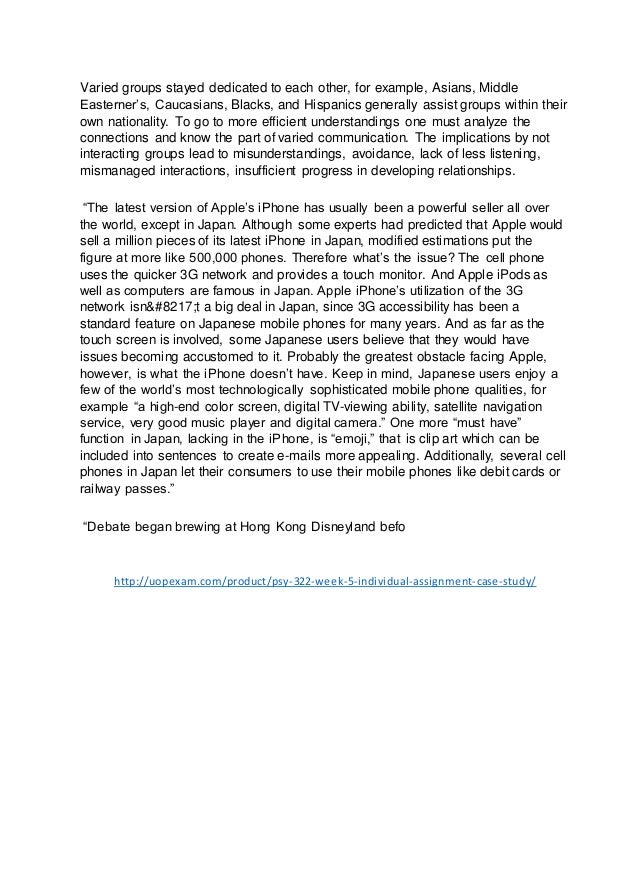 Varied groups stayed dedicated to each other, for example, Asians, Middle Easterner's, Caucasians, Blacks, and Hispanics generally assist groups within their own nationality. To go to more efficient understandings one must analyze the connections and know the part of varied communication. The implications by not interacting groups lead to misunderstandings, avoidance, lack of less listening, mismanaged interactions, insufficient progress in developing relationships.

"The latest version of Apple's iPhone has usually been a powerful seller all over the world, except in Japan. Although some experts had predicted that Apple would sell a million pieces of its latest iPhone in Japan, modified estimations put the figure at more like 500,000 phones. Therefore what's the issue? The cell phone uses the quicker 3G network and provides a touch monitor. And Apple iPods as well as computers are famous in Japan. Apple iPhone's utilization of the 3G network isn&#8217;t a big deal in Japan, since 3G accessibility has been a standard feature on Japanese mobile phones for many years. And as far as the touch screen is involved, some Japanese users believe that they would have issues becoming accustomed to it. Probably the greatest obstacle facing Apple, however, is what the iPhone doesn't have. Keep in mind, Japanese users enjoy a few of the world's most technologically sophisticated mobile phone qualities, for example "a high-end color screen, digital TV-viewing ability, satellite navigation service, very good music player and digital camera." One more "must have" function in Japan, lacking in the iPhone, is "emoji," that is clip art which can be included into sentences to create e-mails more appealing. Additionally, several cell phones in Japan let their consumers to use their mobile phones like debit cards or railway passes."

"Debate began brewing at Hong Kong Disneyland befo

http://uopexam.com/product/psy-322-week-5-individual-assignment-case-study/